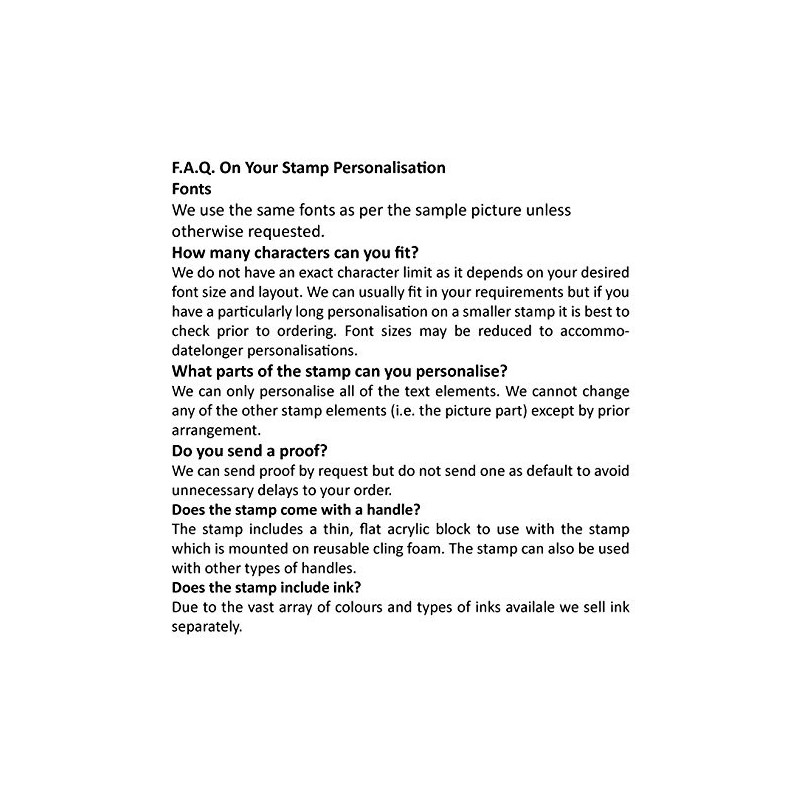 F.A.Q. On Your Stamp Personalisation
Fonts
We use the same fonts as per the sample picture unless otherwise requested.
How many characters can you fit?
We do not have an exact character limit as it depends on your desired font size and layout. We can usually fit in your requirements but if you have a particularly long personalisation on a smaller stamp it is best to check prior to ordering. Font sizes may be reduced to accommodatelonger personalisations.
What parts of the stamp can you personalise?
We can only personalise all of the text elements. We cannot change any of the other stamp elements (i.e. the picture part) except by prior arrangement.
Do you send a proof?
We can send proof by request but do not send one as default to avoid unnecessary delays to your order.
Does the stamp come with a handle?
The stamp includes a thin, flat acrylic block to use with the stamp which is mounted on reusable cling foam. The stamp can also be used with other types of handles.
Does the stamp include ink?
Due to the vast array of colours and types of inks availale we sell ink separately.